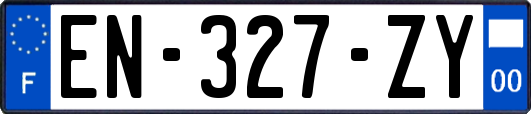 F
EN-327-ZY
00